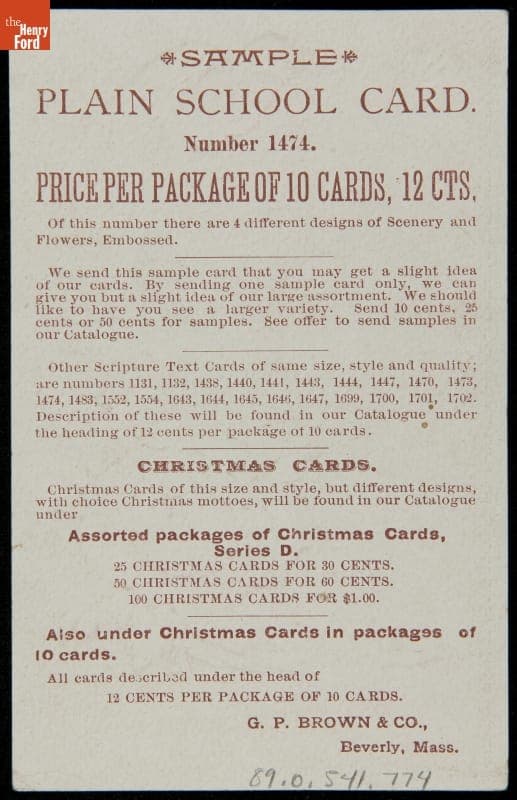 the Henry Ford

SAMPLE

PLAIN SCHOOL CARD.

Number 1474.

PRICE PER PACKAGE OF 10 CARDS, 12 CTS.

Of this number there are 4 different designs of Scenery and Flowers, Embossed.

We send this sample card that you may get a slight idea of our cards. By sending one sample card only, we can give you but a slight idea of our large assortment. We should like to have you see a larger variety. Send 10 cents, 25 cents or 50 cents for samples. See offer to send samples in our Catalogue.

Other Scripture Text Cards of same size, style and quality; are numbers 1131, 1132, 1438, 1440, 1441, 1443, 1444, 1447, 1470, 1473, 1474, 1483, 1552, 1554, 1643, 1644, 1645, 1646, 1647, 1699, 1700, 1701, 1702. Description of these will be found in our Catalogue under the heading of 12 cents per package of 10 cards.

CHRISTMAS CARDS.

Christmas Cards of this size and style, but different designs, with choice Christmas mottoes, will be found in our Catalogue under

Assorted packages of Christmas Cards, Series D.
25 CHRISTMAS CARDS FOR 30 CENTS.
50 CHRISTMAS CARDS FOR 60 CENTS.
100 CHRISTMAS CARDS FOR $1.00.

Also under Christmas Cards in packages of 10 cards.

All cards described under the head of
12 CENTS PER PACKAGE OF 10 CARDS.

G. P. BROWN & CO.,
Beverly, Mass.

89.0.541.774